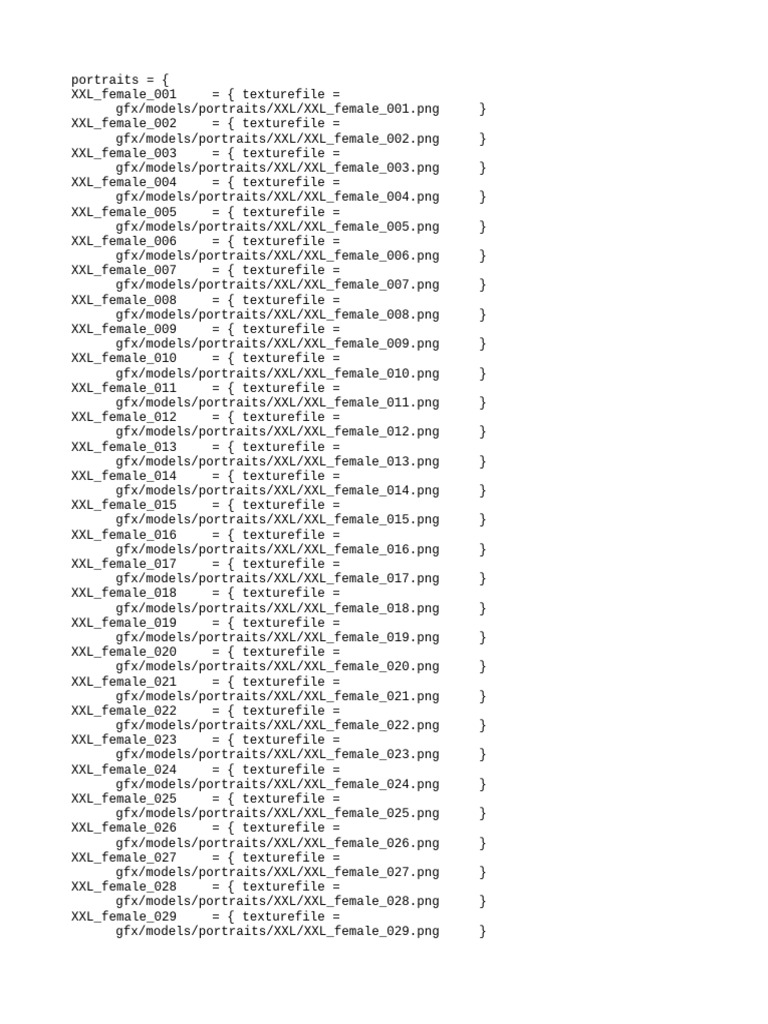 portraits = {
XXL_female_001 = { texturefile =
gfx/models/portraits/XXL/XXL_female_001.png }
XXL_female_002 = { texturefile =
gfx/models/portraits/XXL/XXL_female_002.png }
XXL_female_003 = { texturefile =
gfx/models/portraits/XXL/XXL_female_003.png }
XXL_female_004 = { texturefile =
gfx/models/portraits/XXL/XXL_female_004.png }
XXL_female_005 = { texturefile =
gfx/models/portraits/XXL/XXL_female_005.png }
XXL_female_006 = { texturefile =
gfx/models/portraits/XXL/XXL_female_006.png }
XXL_female_007 = { texturefile =
gfx/models/portraits/XXL/XXL_female_007.png }
XXL_female_008 = { texturefile =
gfx/models/portraits/XXL/XXL_female_008.png }
XXL_female_009 = { texturefile =
gfx/models/portraits/XXL/XXL_female_009.png }
XXL_female_010 = { texturefile =
gfx/models/portraits/XXL/XXL_female_010.png }
XXL_female_011 = { texturefile =
gfx/models/portraits/XXL/XXL_female_011.png }
XXL_female_012 = { texturefile =
gfx/models/portraits/XXL/XXL_female_012.png }
XXL_female_013 = { texturefile =
gfx/models/portraits/XXL/XXL_female_013.png }
XXL_female_014 = { texturefile =
gfx/models/portraits/XXL/XXL_female_014.png }
XXL_female_015 = { texturefile =
gfx/models/portraits/XXL/XXL_female_015.png }
XXL_female_016 = { texturefile =
gfx/models/portraits/XXL/XXL_female_016.png }
XXL_female_017 = { texturefile =
gfx/models/portraits/XXL/XXL_female_017.png }
XXL_female_018 = { texturefile =
gfx/models/portraits/XXL/XXL_female_018.png }
XXL_female_019 = { texturefile =
gfx/models/portraits/XXL/XXL_female_019.png }
XXL_female_020 = { texturefile =
gfx/models/portraits/XXL/XXL_female_020.png }
XXL_female_021 = { texturefile =
gfx/models/portraits/XXL/XXL_female_021.png }
XXL_female_022 = { texturefile =
gfx/models/portraits/XXL/XXL_female_022.png }
XXL_female_023 = { texturefile =
gfx/models/portraits/XXL/XXL_female_023.png }
XXL_female_024 = { texturefile =
gfx/models/portraits/XXL/XXL_female_024.png }
XXL_female_025 = { texturefile =
gfx/models/portraits/XXL/XXL_female_025.png }
XXL_female_026 = { texturefile =
gfx/models/portraits/XXL/XXL_female_026.png }
XXL_female_027 = { texturefile =
gfx/models/portraits/XXL/XXL_female_027.png }
XXL_female_028 = { texturefile =
gfx/models/portraits/XXL/XXL_female_028.png }
XXL_female_029 = { texturefile =
gfx/models/portraits/XXL/XXL_female_029.png }